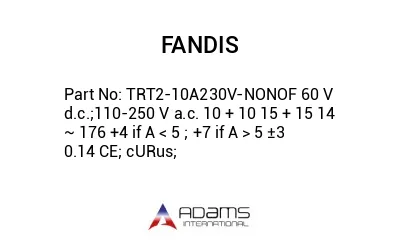 FANDIS

Part No: TRT2-10A230V-NONOF 60 V d.c.;110-250 V a.c. 10 + 10 15 + 15 14 ~ 176 +4 if A < 5 ; +7 if A > 5 ±3 0.14 CE; cURus;

ADAMS
INTERNATIONAL